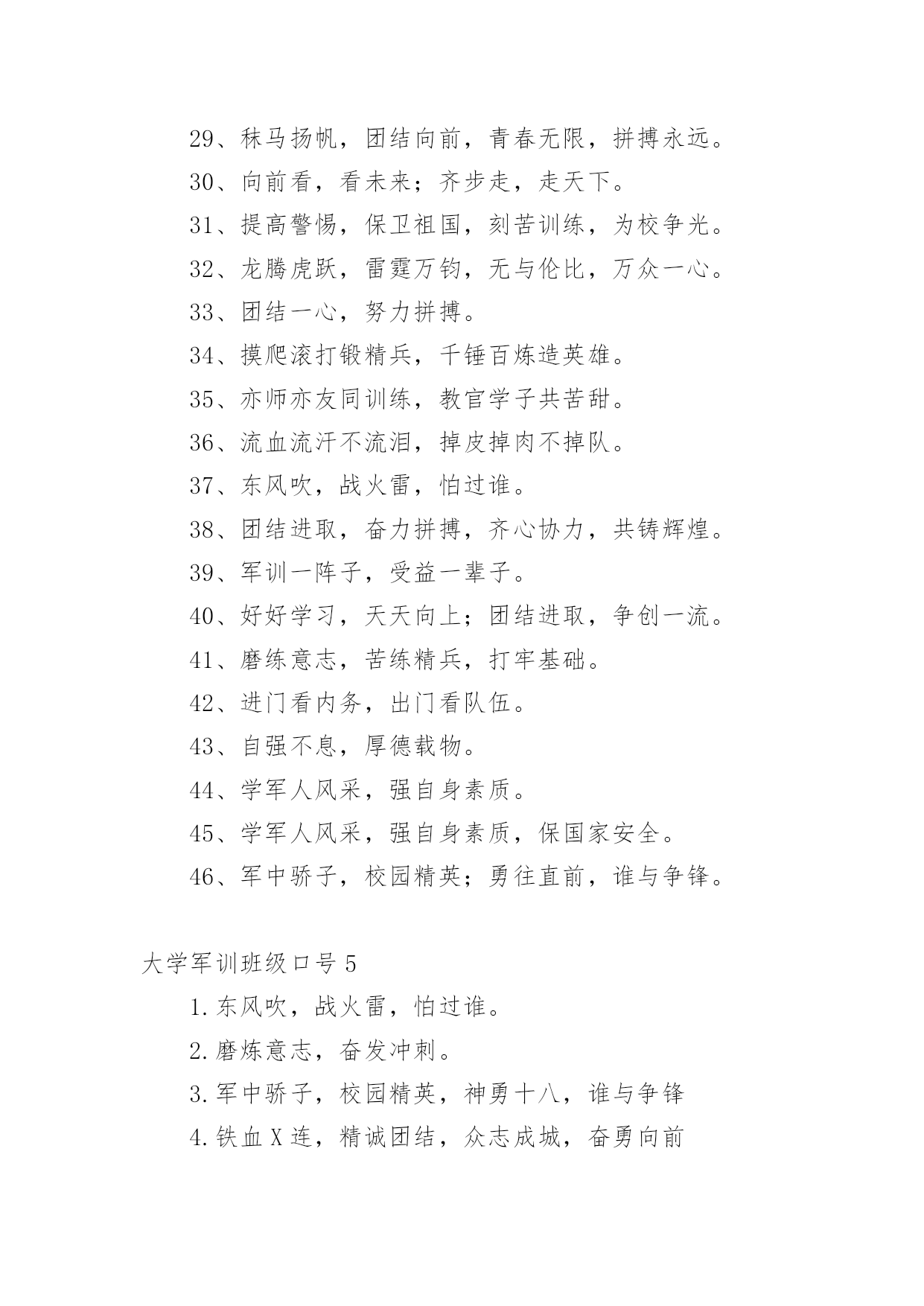 29、秣马扬帆，团结向前，青春无限，拼搏永远。

30、向前看，看未来；齐步走，走天下。

31、提高警惕，保卫祖国，刻苦训练，为校争光。

32、龙腾虎跃，雷霆万钧，无与伦比，万众一心。

33、团结一心，努力拼搏。

34、摸爬滚打锻精兵，千锤百炼造英雄。

35、亦师亦友同训练，教官学子共苦甜。

36、流血流汗不流泪，掉皮掉肉不掉队。

37、东风吹，战火雷，怕过谁。

38、团结进取，奋力拼搏，齐心协力，共铸辉煌。

39、军训一阵子，受益一辈子。

40、好好学习，天天向上；团结进取，争创一流。

41、磨练意志，苦练精兵，打牢基础。

42、进门看内务，出门看队伍。

43、自强不息，厚德载物。

44、学军人风采，强自身素质。

45、学军人风采，强自身素质，保国家安全。

46、军中骄子，校园精英；勇往直前，谁与争锋。

大学军训班级口号5

1.东风吹，战火雷，怕过谁。

2.磨炼意志，奋发冲刺。

3.军中骄子，校园精英，神勇十八，谁与争锋

4.铁血X连，精诚团结，众志成城，奋勇向前